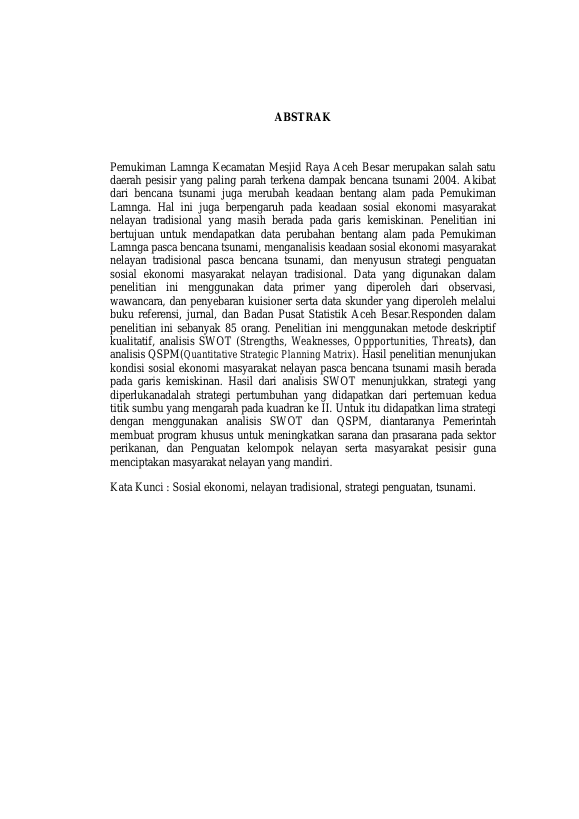 ABSTRAK

Pemukiman Lamnga Kecamatan Mesjid Raya Aceh Besar merupakan salah satu daerah pesisir yang paling parah terkena dampak bencana tsunami 2004. Akibat dari bencana tsunami juga merubah keadaan bentang alam pada Pemukiman Lamnga. Hal ini juga berpengaruh pada keadaan sosial ekonomi masyarakat nelayan tradisional yang masih berada pada garis kemiskinan. Penelitian ini bertujuan untuk mendapatkan data perubahan bentang alam pada Pemukiman Lamnga pasca bencana tsunami, menganalisis keadaan sosial ekonomi masyarakat nelayan tradisional pasca bencana tsunami, dan menyusun strategi penguatan sosial ekonomi masyarakat nelayan tradisional. Data yang digunakan dalam penelitian ini menggunakan data primer yang diperoleh dari observasi, wawancara, dan penyebaran kuisioner serta data skunder yang diperoleh melalui buku referensi, jurnal, dan Badan Pusat Statistik Aceh Besar.Responden dalam penelitian ini sebanyak 85 orang. Penelitian ini menggunakan metode deskriptif kualitatif, analisis SWOT (Strengths, Weaknesses, Oppportunities, Threats), dan analisis QSPM(Quantitative Strategic Planning Matrix). Hasil penelitian menunjukan kondisi sosial ekonomi masyarakat nelayan pasca bencana tsunami masih berada pada garis kemiskinan. Hasil dari analisis SWOT menunjukkan, strategi yang diperlukanadalah strategi pertumbuhan yang didapatkan dari pertemuan kedua titik sumbu yang mengarah pada kuadran ke II. Untuk itu didapatkan lima strategi dengan menggunakan analisis SWOT dan QSPM, diantaranya Pemerintah membuat program khusus untuk meningkatkan sarana dan prasarana pada sektor perikanan, dan Penguatan kelompok nelayan serta masyarakat pesisir guna menciptakan masyarakat nelayan yang mandiri.

Kata Kunci : Sosial ekonomi, nelayan tradisional, strategi penguatan, tsunami.